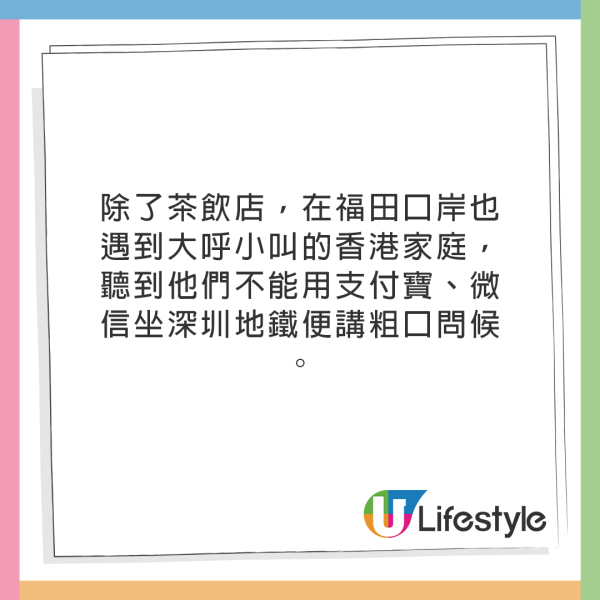 除了茶飲店，在福田口岸也遇到大呼小叫的香港家庭，聽到他們不能用支付寶、微信坐深圳地鐵便講粗口問候。

U Lifestyle